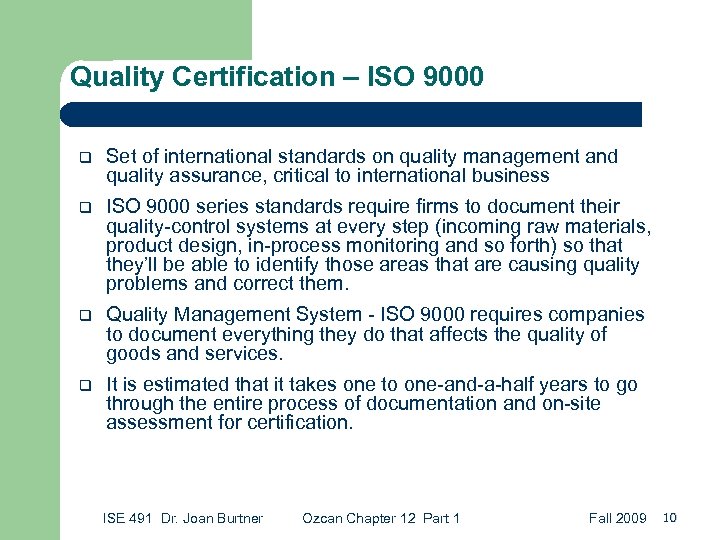 Quality Certification – ISO 9000

❑ Set of international standards on quality management and quality assurance, critical to international business

❑ ISO 9000 series standards require firms to document their quality-control systems at every step (incoming raw materials, product design, in-process monitoring and so forth) so that they'll be able to identify those areas that are causing quality problems and correct them.

❑ Quality Management System - ISO 9000 requires companies to document everything they do that affects the quality of goods and services.

❑ It is estimated that it takes one to one-and-a-half years to go through the entire process of documentation and on-site assessment for certification.

ISE 491 Dr. Joan Burtner Ozcan Chapter 12 Part 1 Fall 2009 10